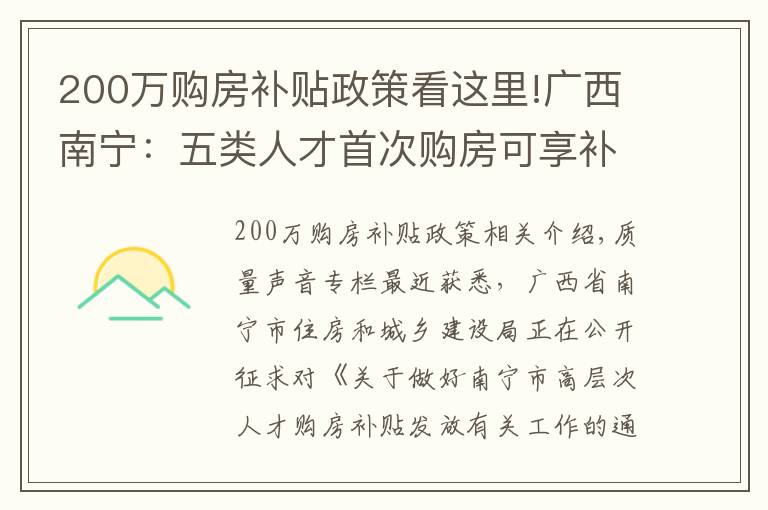 200万购房补贴政策看这里!广西南宁：五类人才首次购房可享补

200万购房补贴政策相关介绍，质量声音专栏最近获悉，广西省南宁市住房和城乡建设局正在公开征求对《关于做好南宁市高层次人才购房补贴发放有关工作的通